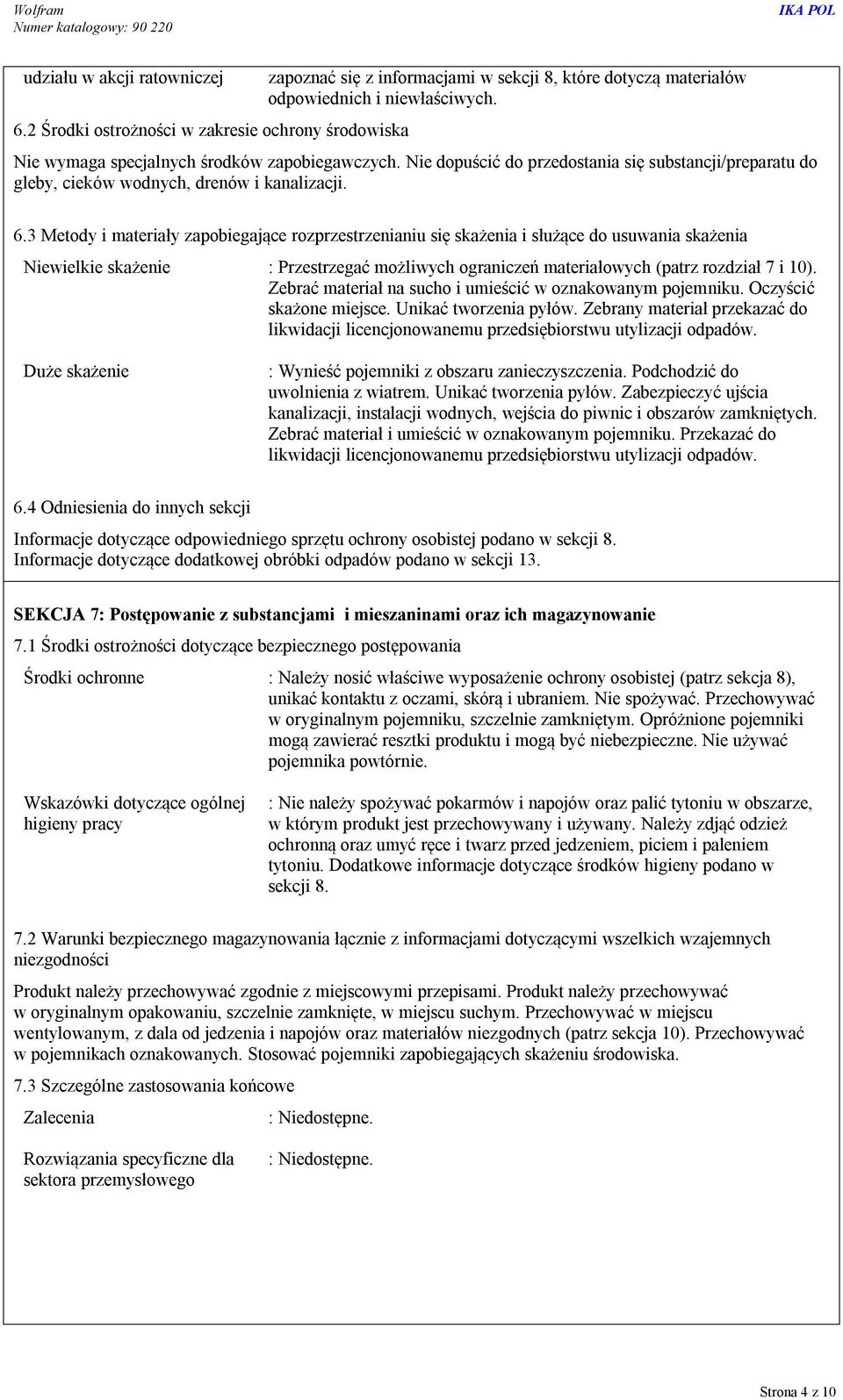 Wolfram
Numer katalogowy: 90 220
IKA POL

udziału w akcji ratowniczej
zapoznać się z informacjami w sekcji 8, które dotyczą materiałów odpowiednich i niewłaściwych.

6.2 Środki ostrożności w zakresie ochrony środowiska

Nie wymaga specjalnych środków zapobiegawczych. Nie dopuścić do przedostania się substancji/preparatu do gleby, cieków wodnych, drenów i kanalizacji.

6.3 Metody i materiały zapobiegające rozprzestrzenianiu się skażenia i służące do usuwania skażenia

Niewielkie skażenie
: Przestrzegać możliwych ograniczeń materiałowych (patrz rozdział 7 i 10). Zebrać materiał na sucho i umieścić w oznakowanym pojemniku. Oczyścić skażone miejsce. Unikać tworzenia pyłów. Zebrany materiał przekazać do likwidacji licencjonowanemu przedsiębiorstwu utylizacji odpadów.

Duże skażenie
: Wynieść pojemniki z obszaru zanieczyszczenia. Podchodzić do uwolnienia z wiatrem. Unikać tworzenia pyłów. Zabezpieczyć ujścia kanalizacji, instalacji wodnych, wejścia do piwnic i obszarów zamkniętych. Zebrać materiał i umieścić w oznakowanym pojemniku. Przekazać do likwidacji licencjonowanemu przedsiębiorstwu utylizacji odpadów.

6.4 Odniesienia do innych sekcji

Informacje dotyczące odpowiedniego sprzętu ochrony osobistej podano w sekcji 8.
Informacje dotyczące dodatkowej obróbki odpadów podano w sekcji 13.

SEKCJA 7: Postępowanie z substancjami i mieszaninami oraz ich magazynowanie

7.1 Środki ostrożności dotyczące bezpiecznego postępowania

Środki ochronne
: Należy nosić właściwe wyposażenie ochrony osobistej (patrz sekcja 8), unikać kontaktu z oczami, skórą i ubraniem. Nie spożywać. Przechowywać w oryginalnym pojemniku, szczelnie zamkniętym. Opróżnione pojemniki mogą zawierać resztki produktu i mogą być niebezpieczne. Nie używać pojemnika powtórnie.

Wskazówki dotyczące ogólnej higieny pracy
: Nie należy spożywać pokarmów i napojów oraz palić tytoniu w obszarze, w którym produkt jest przechowywany i używany. Należy zdjąć odzież ochronną oraz umyć ręce i twarz przed jedzeniem, piciem i paleniem tytoniu. Dodatkowe informacje dotyczące środków higieny podano w sekcji 8.

7.2 Warunki bezpiecznego magazynowania łącznie z informacjami dotyczącymi wszelkich wzajemnych niezgodności

Produkt należy przechowywać zgodnie z miejscowymi przepisami. Produkt należy przechowywać w oryginalnym opakowaniu, szczelnie zamknięte, w miejscu suchym. Przechowywać w miejscu wentylowanym, z dala od jedzenia i napojów oraz materiałów niezgodnych (patrz sekcja 10). Przechowywać w pojemnikach oznakowanych. Stosować pojemniki zapobiegających skażeniu środowiska.

7.3 Szczególne zastosowania końcowe

Zalecenia
: Niedostępne.

Rozwiązania specyficzne dla sektora przemysłowego
: Niedostępne.

Strona 4 z 10